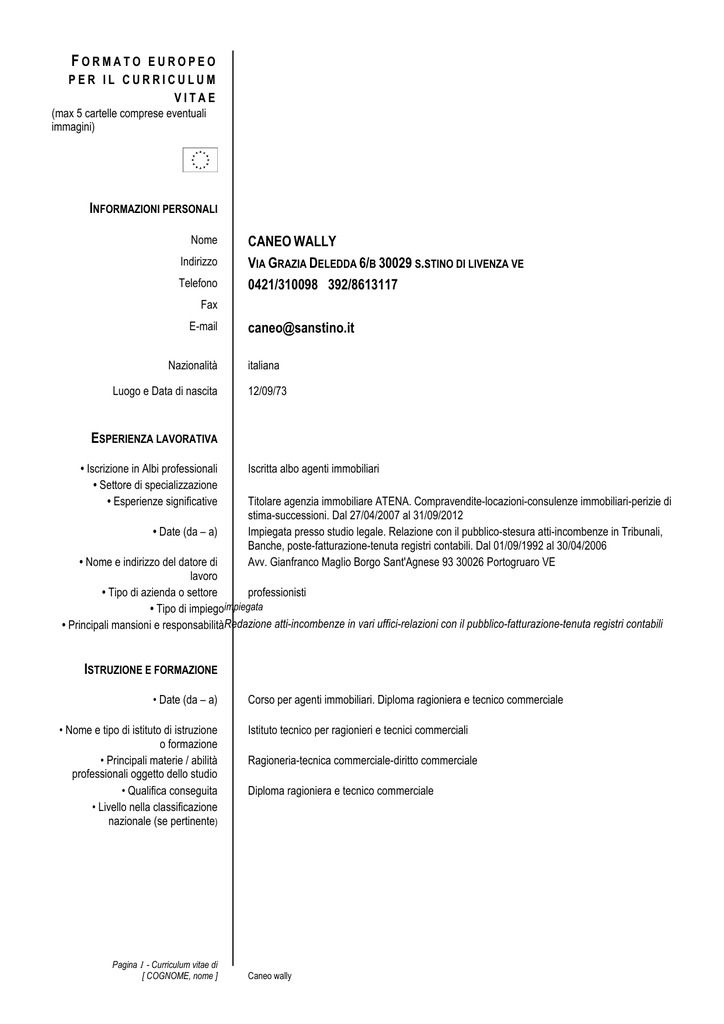 FORMATO EUROPEO PER IL CURRICULUM VITAE
(max 5 cartelle comprese eventuali immagini)

INFORMAZIONI PERSONALI

Nome CANEO WALLY
Indirizzo VIA GRAZIA DELEDDA 6/B 30029 S.STINO DI LIVENZA VE
Telefono 0421/310098 392/8613117
Fax
E-mail caneo@sanstino.it

Nazionalità italiana

Luogo e Data di nascita 12/09/73

ESPERIENZA LAVORATIVA

• Iscrizione in Albi professionali Iscritta albo agenti immobiliari
• Settore di specializzazione
• Esperienze significative Titolare agenzia immobiliare ATENA. Compravendite-locazioni-consulenze immobiliari-perizie di stima-successioni. Dal 27/04/2007 al 31/09/2012
• Date (da – a) Impiegata presso studio legale. Relazione con il pubblico-stesura atti-incombenze in Tribunali, Banche, poste-fatturazione-tenuta registri contabili. Dal 01/09/1992 al 30/04/2006
• Nome e indirizzo del datore di lavoro Avv. Gianfranco Maglio Borgo Sant'Agnese 93 30026 Portogruaro VE
• Tipo di azienda o settore professionisti
• Tipo di impiego impiegata
• Principali mansioni e responsabilità Redazione atti-incombenze in vari uffici-relazioni con il pubblico-fatturazione-tenuta registri contabili

ISTRUZIONE E FORMAZIONE

• Date (da – a) Corso per agenti immobiliari. Diploma ragioniera e tecnico commerciale

• Nome e tipo di istituto di istruzione o formazione Istituto tecnico per ragionieri e tecnici commerciali
• Principali materie / abilità professionali oggetto dello studio Ragioneria-tecnica commerciale-diritto commerciale
• Qualifica conseguita Diploma ragioniera e tecnico commerciale
• Livello nella classificazione nazionale (se pertinente)

Pagina 1 - Curriculum vitae di [ COGNOME, nome ] Caneo wally